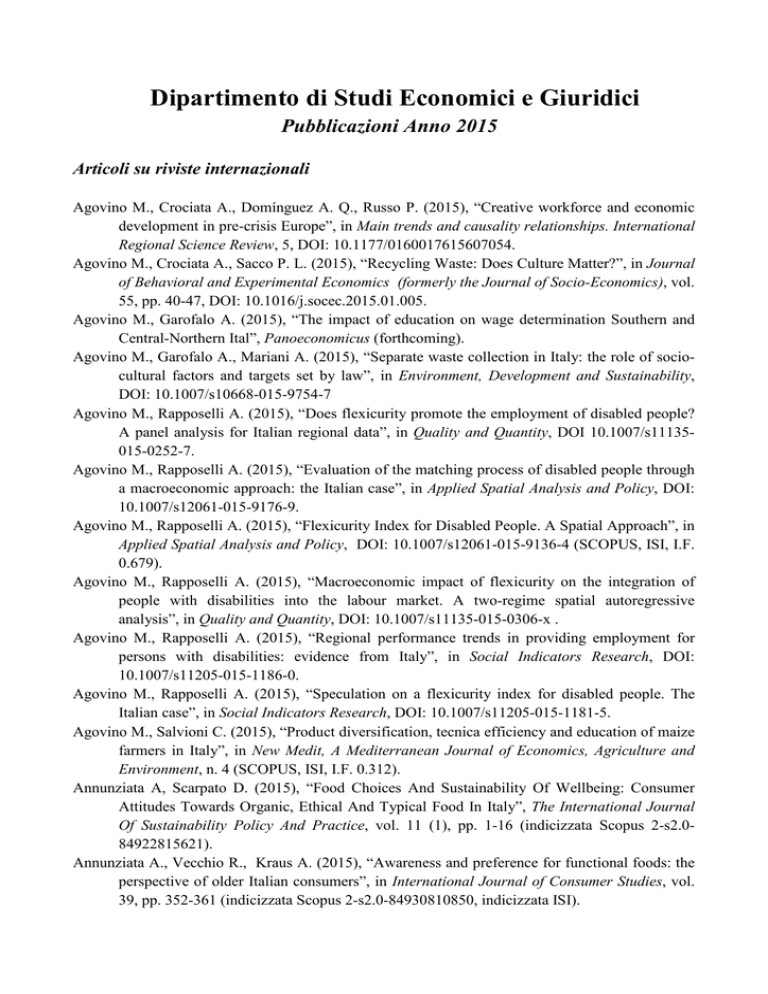 Dipartimento di Studi Economici e Giuridici
Pubblicazioni Anno 2015

Articoli su riviste internazionali

Agovino M., Crociata A., Domínguez A. Q., Russo P. (2015), “Creative workforce and economic development in pre-crisis Europe”, in Main trends and causality relationships. International Regional Science Review, 5, DOI: 10.1177/0160017615607054.
Agovino M., Crociata A., Sacco P. L. (2015), “Recycling Waste: Does Culture Matter?”, in Journal of Behavioral and Experimental Economics (formerly the Journal of Socio-Economics), vol. 55, pp. 40-47, DOI: 10.1016/j.socec.2015.01.005.
Agovino M., Garofalo A. (2015), “The impact of education on wage determination Southern and Central-Northern Ital”, Panoeconomicus (forthcoming).
Agovino M., Garofalo A., Mariani A. (2015), “Separate waste collection in Italy: the role of socio-cultural factors and targets set by law”, in Environment, Development and Sustainability, DOI: 10.1007/s10668-015-9754-7
Agovino M., Rapposelli A. (2015), “Does flexicurity promote the employment of disabled people? A panel analysis for Italian regional data”, in Quality and Quantity, DOI 10.1007/s11135-015-0252-7.
Agovino M., Rapposelli A. (2015), “Evaluation of the matching process of disabled people through a macroeconomic approach: the Italian case”, in Applied Spatial Analysis and Policy, DOI: 10.1007/s12061-015-9176-9.
Agovino M., Rapposelli A. (2015), “Flexicurity Index for Disabled People. A Spatial Approach”, in Applied Spatial Analysis and Policy, DOI: 10.1007/s12061-015-9136-4 (SCOPUS, ISI, I.F. 0.679).
Agovino M., Rapposelli A. (2015), “Macroeconomic impact of flexicurity on the integration of people with disabilities into the labour market. A two-regime spatial autoregressive analysis”, in Quality and Quantity, DOI: 10.1007/s11135-015-0306-x .
Agovino M., Rapposelli A. (2015), “Regional performance trends in providing employment for persons with disabilities: evidence from Italy”, in Social Indicators Research, DOI: 10.1007/s11205-015-1186-0.
Agovino M., Rapposelli A. (2015), “Speculation on a flexicurity index for disabled people. The Italian case”, in Social Indicators Research, DOI: 10.1007/s11205-015-1181-5.
Agovino M., Salvioni C. (2015), “Product diversification, tecnica efficiency and education of maize farmers in Italy”, in New Medit, A Mediterranean Journal of Economics, Agriculture and Environment, n. 4 (SCOPUS, ISI, I.F. 0.312).
Annunziata A, Scarpato D. (2015), “Food Choices And Sustainability Of Wellbeing: Consumer Attitudes Towards Organic, Ethical And Typical Food In Italy”, The International Journal Of Sustainability Policy And Practice, vol. 11 (1), pp. 1-16 (indicizzata Scopus 2-s2.0-84922815621).
Annunziata A., Vecchio R., Kraus A. (2015), “Awareness and preference for functional foods: the perspective of older Italian consumers”, in International Journal of Consumer Studies, vol. 39, pp. 352-361 (indicizzata Scopus 2-s2.0-84930810850, indicizzata ISI).